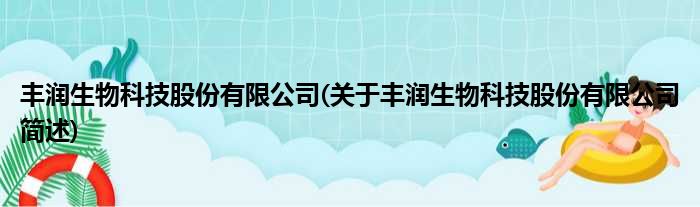 丰润生物科技股份有限公司(关于丰润生物科技股份有限公司简述)